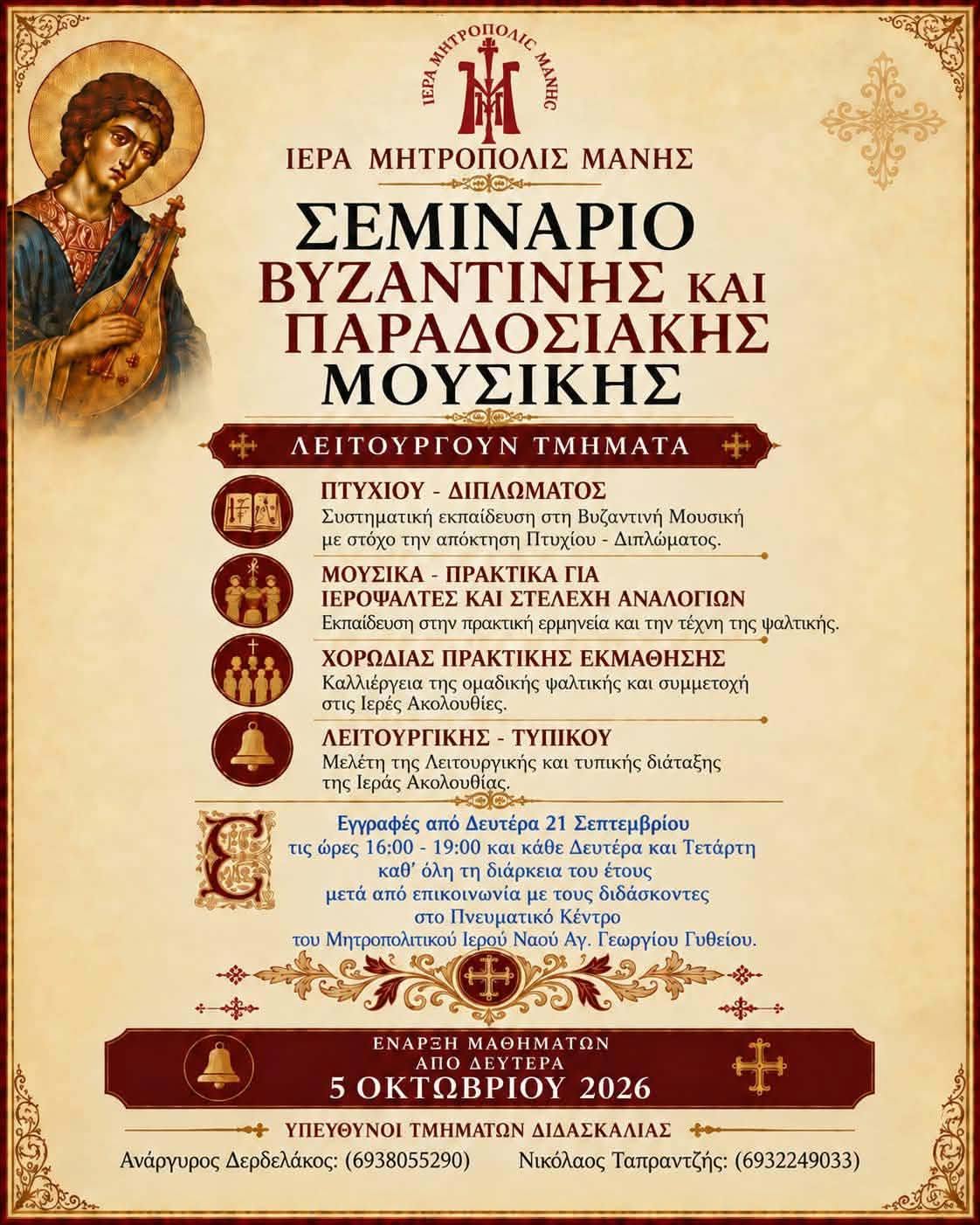 ΙΕΡΑ ΜΗΤΡΟΠΟΛΙΣ ΜΑΝΗΣ

ΙΕΡΑ ΜΗΤΡΟΠΟΛΙΣ ΜΑΝΗΣ

ΣΕΜΙΝΑΡΙΟ ΒΥΖΑΝΤΙΝΗΣ ΚΑΙ ΠΑΡΑΔΟΣΙΑΚΗΣ ΜΟΥΣΙΚΗΣ

ΛΕΙΤΟΥΡΓΟΥΝ ΤΜΗΜΑΤΑ

ΠΤΥΧΙΟΥ - ΔΙΠΛΩΜΑΤΟΣ
Συστηματική εκπαίδευση στη Βυζαντινή Μουσική με στόχο την απόκτηση Πτυχίου - Διπλώματος.

ΜΟΥΣΙΚΑ - ΠΡΑΚΤΙΚΑ ΓΙΑ ΙΕΡΟΨΑΛΤΕΣ ΚΑΙ ΣΤΕΛΕΧΗ ΑΝΑΛΟΓΙΩΝ
Εκπαίδευση στην πρακτική ερμηνεία και την τέχνη της ψαλτικής.

ΧΟΡΩΔΙΑΣ ΠΡΑΚΤΙΚΗΣ ΕΚΜΑΘΗΣΗΣ
Καλλιέργεια της ομαδικής ψαλτικής και συμμετοχή στις Ιερές Ακολουθίες.

ΛΕΙΤΟΥΡΓΙΚΗΣ - ΤΥΠΙΚΟΥ
Μελέτη της Λειτουργικής και τυπικής διάταξης της Ιεράς Ακολουθίας.

Εγγραφές από Δευτέρα 21 Σεπτεμβρίου τις ώρες 16:00 - 19:00 και κάθε Δευτέρα και Τετάρτη καθ' όλη τη διάρκεια του έτους μετά από επικοινωνία με τους διδάσκοντες στο Πνευματικό Κέντρο του Μητροπολιτικού Ιερού Ναού Αγ. Γεωργίου Γυθείου.

ΕΝΑΡΞΗ ΜΑΘΗΜΑΤΩΝ ΑΠΟ ΔΕΥΤΕΡΑ 5 ΟΚΤΩΒΡΙΟΥ 2026

ΥΠΕΥΘΥΝΟΙ ΤΜΗΜΑΤΩΝ ΔΙΔΑΣΚΑΛΙΑΣ
Ανάργυρος Δερδελάκος: (6938055290) Νικόλαος Ταπραντζής: (6932249033)